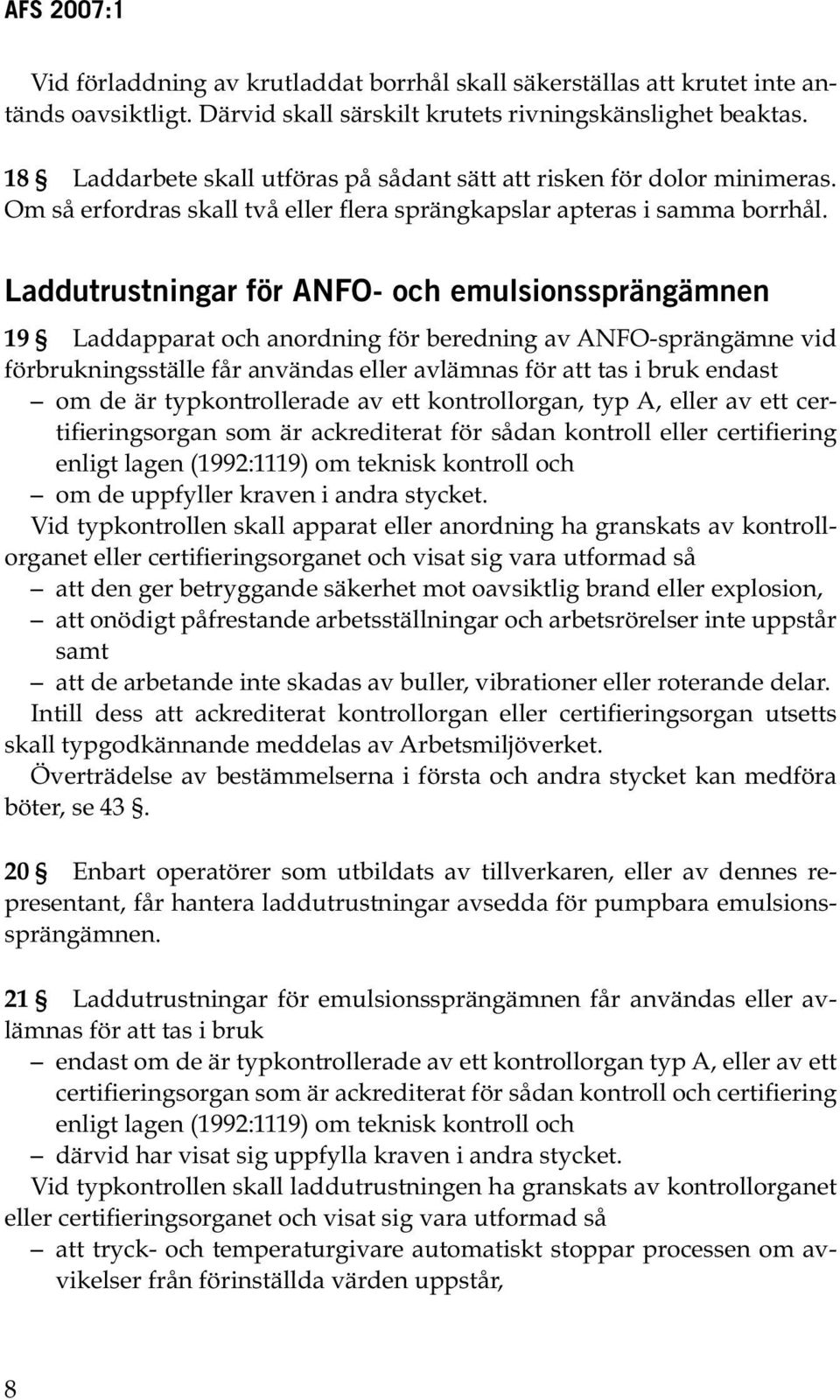 AFS 2007:1

Vid förladdning av krutladdat borrhål skall säkerställas att krutet inte antänds oavsiktligt. Därvid skall särskilt krutets rivningskänslighet beaktas.

18 § Laddarbete skall utföras på sådant sätt att risken för dolor minimeras. Om så erfordras skall två eller flera sprängkapslar apteras i samma borrhål.

Laddutrustningar för ANFO- och emulsionssprängämnen

19 § Laddapparat och anordning för beredning av ANFO-sprängämne vid förbrukningsställe får användas eller avlämnas för att tas i bruk endast
– om de är typkontrollerade av ett kontrollorgan, typ A, eller av ett certifieringsorgan som är ackrediterat för sådan kontroll eller certifiering enligt lagen (1992:1119) om teknisk kontroll och
– om de uppfyller kraven i andra stycket.
Vid typkontrollen skall apparat eller anordning ha granskats av kontrollorganet eller certifieringsorganet och visat sig vara utformad så
– att den ger betryggande säkerhet mot oavsiktlig brand eller explosion,
– att onödigt påfrestande arbetsställningar och arbetsrörelser inte uppstår samt
– att de arbetande inte skadas av buller, vibrationer eller roterande delar.
Intill dess att ackrediterat kontrollorgan eller certifieringsorgan utsetts skall typgodkännande meddelas av Arbetsmiljöverket.
Överträdelse av bestämmelserna i första och andra stycket kan medföra böter, se 43 §.

20 § Enbart operatörer som utbildats av tillverkaren, eller av dennes representant, får hantera laddutrustningar avsedda för pumpbara emulsionssprängämnen.

21 § Laddutrustningar för emulsionssprängämnen får användas eller avlämnas för att tas i bruk
– endast om de är typkontrollerade av ett kontrollorgan typ A, eller av ett certifieringsorgan som är ackrediterat för sådan kontroll och certifiering enligt lagen (1992:1119) om teknisk kontroll och
– därvid har visat sig uppfylla kraven i andra stycket.
Vid typkontrollen skall laddutrustningen ha granskats av kontrollorganet eller certifieringsorganet och visat sig vara utformad så
– att tryck- och temperaturgivare automatiskt stoppar processen om avvikelser från förinställda värden uppstår,

8